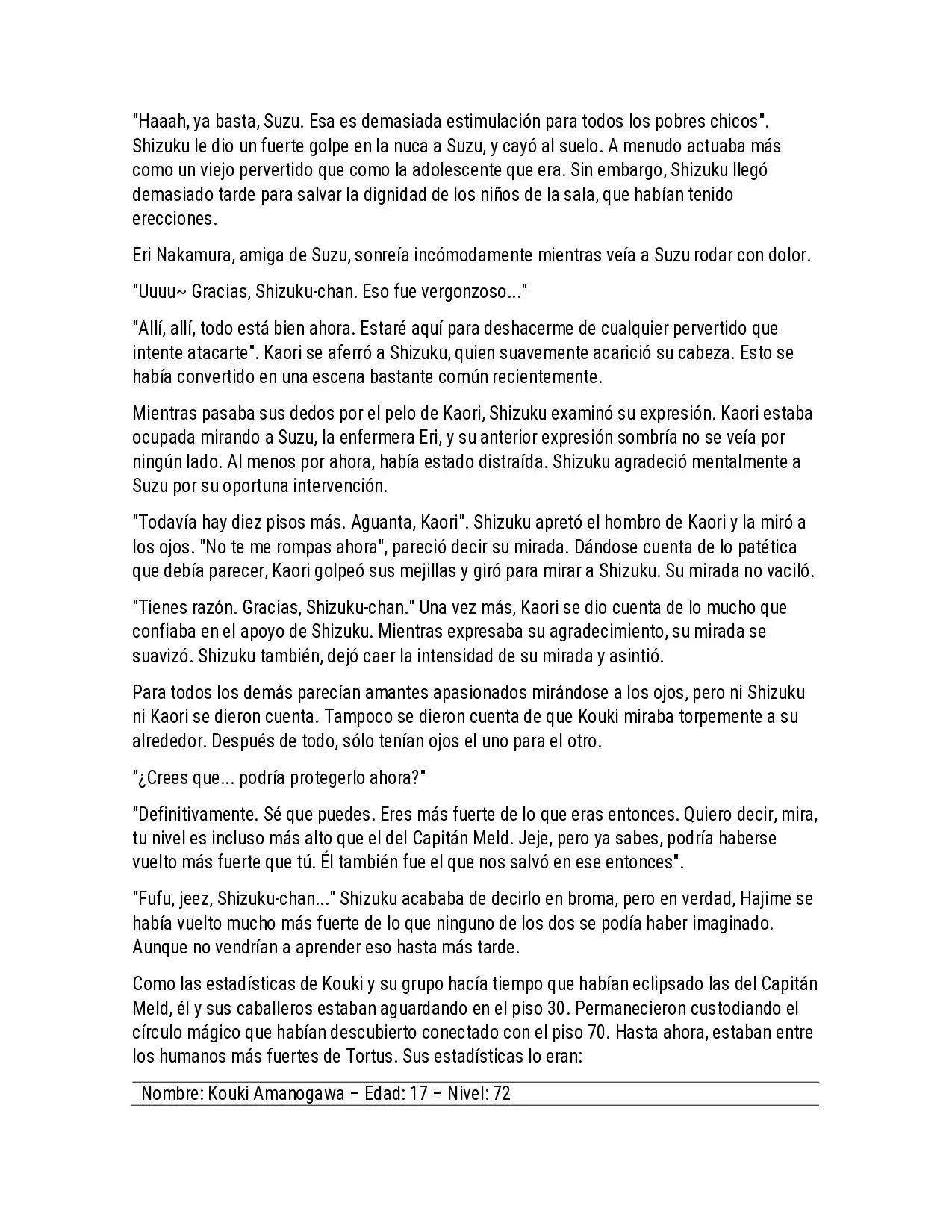 "Haaah, ya basta, Suzu. Esa es demasiada estimulación para todos los pobres chicos". Shizuku le dio un fuerte golpe en la nuca a Suzu, y cayó al suelo. A menudo actuaba más como un viejo pervertido que como la adolescente que era. Sin embargo, Shizuku llegó demasiado tarde para salvar la dignidad de los niños de la sala, que habían tenido erecciones.

Eri Nakamura, amiga de Suzu, sonreía incómodamente mientras veía a Suzu rodar con dolor.

"Uuuu~ Gracias, Shizuku-chan. Eso fue vergonzoso..."

"Allí, allí, todo está bien ahora. Estaré aquí para deshacerme de cualquier pervertido que intente atacarte". Kaori se aferró a Shizuku, quien suavemente acarició su cabeza. Esto se había convertido en una escena bastante común recientemente.

Mientras pasaba sus dedos por el pelo de Kaori, Shizuku examinó su expresión. Kaori estaba ocupada mirando a Suzu, la enfermera Eri, y su anterior expresión sombría no se veía por ningún lado. Al menos por ahora, había estado distraída. Shizuku agradeció mentalmente a Suzu por su oportuna intervención.

"Todavía hay diez pisos más. Aguanta, Kaori". Shizuku apretó el hombro de Kaori y la miró a los ojos. "No te me rompas ahora", pareció decir su mirada. Dándose cuenta de lo patética que debía parecer, Kaori golpeó sus mejillas y giró para mirar a Shizuku. Su mirada no vaciló.

"Tienes razón. Gracias, Shizuku-chan." Una vez más, Kaori se dio cuenta de lo mucho que confiaba en el apoyo de Shizuku. Mientras expresaba su agradecimiento, su mirada se suavizó. Shizuku también, dejó caer la intensidad de su mirada y asintió.

Para todos los demás parecían amantes apasionados mirándose a los ojos, pero ni Shizuku ni Kaori se dieron cuenta. Tampoco se dieron cuenta de que Kouki miraba torpemente a su alrededor. Después de todo, sólo tenían ojos el uno para el otro.

"¿Crees que... podría protegerlo ahora?"

"Definitivamente. Sé que puedes. Eres más fuerte de lo que eras entonces. Quiero decir, mira, tu nivel es incluso más alto que el del Capitán Meld. Jeje, pero ya sabes, podría haberse vuelto más fuerte que tú. Él también fue el que nos salvó en ese entonces".

"Fufu, jeez, Shizuku-chan..." Shizuku acababa de decirlo en broma, pero en verdad, Hajime se había vuelto mucho más fuerte de lo que ninguno de los dos se podía haber imaginado. Aunque no vendrían a aprender eso hasta más tarde.

Como las estadísticas de Kouki y su grupo hacía tiempo que habían eclipsado las del Capitán Meld, él y sus caballeros estaban aguardando en el piso 30. Permanecieron custodiando el círculo mágico que habían descubierto conectado con el piso 70. Hasta ahora, estaban entre los humanos más fuertes de Tortus. Sus estadísticas lo eran:

Nombre: Kouki Amanogawa – Edad: 17 – Nivel: 72